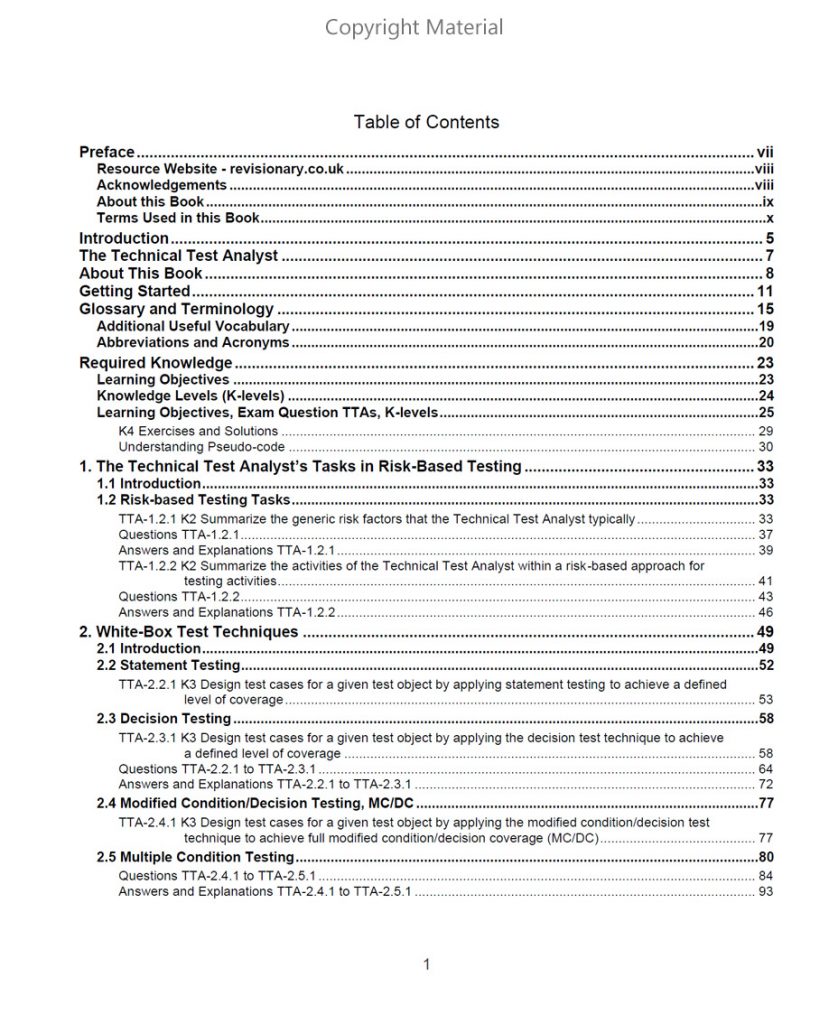 Copyright Material

Table of Contents

Preface vii
Resource Website - revisionary.co.uk viii
Acknowledgements viii
About this Book ix
Terms Used in this Book x
Introduction 5
The Technical Test Analyst 7
About This Book 8
Getting Started 11
Glossary and Terminology 15
Additional Useful Vocabulary 19
Abbreviations and Acronyms 20
Required Knowledge 23
Learning Objectives 23
Knowledge Levels (K-levels) 24
Learning Objectives, Exam Question TTAs, K-levels 25
K4 Exercises and Solutions 29
Understanding Pseudo-code 30
1. The Technical Test Analyst's Tasks in Risk-Based Testing 33
1.1 Introduction 33
1.2 Risk-based Testing Tasks 33
TTA-1.2.1 K2 Summarize the generic risk factors that the Technical Test Analyst typically 33
Questions TTA-1.2.1 37
Answers and Explanations TTA-1.2.1 39
TTA-1.2.2 K2 Summarize the activities of the Technical Test Analyst within a risk-based approach for testing activities 41
Questions TTA-1.2.2 43
Answers and Explanations TTA-1.2.2 46
2. White-Box Test Techniques 49
2.1 Introduction 49
2.2 Statement Testing 52
TTA-2.2.1 K3 Design test cases for a given test object by applying statement testing to achieve a defined level of coverage 53
2.3 Decision Testing 58
TTA-2.3.1 K3 Design test cases for a given test object by applying the decision test technique to achieve a defined level of coverage 58
Questions TTA-2.2.1 to TTA-2.3.1 64
Answers and Explanations TTA-2.2.1 to TTA-2.3.1 72
2.4 Modified Condition/Decision Testing, MC/DC 77
TTA-2.4.1 K3 Design test cases for a given test object by applying the modified condition/decision test technique to achieve full modified condition/decision coverage (MC/DC) 77
2.5 Multiple Condition Testing 80
Questions TTA-2.4.1 to TTA-2.5.1 84
Answers and Explanations TTA-2.4.1 to TTA-2.5.1 93

1